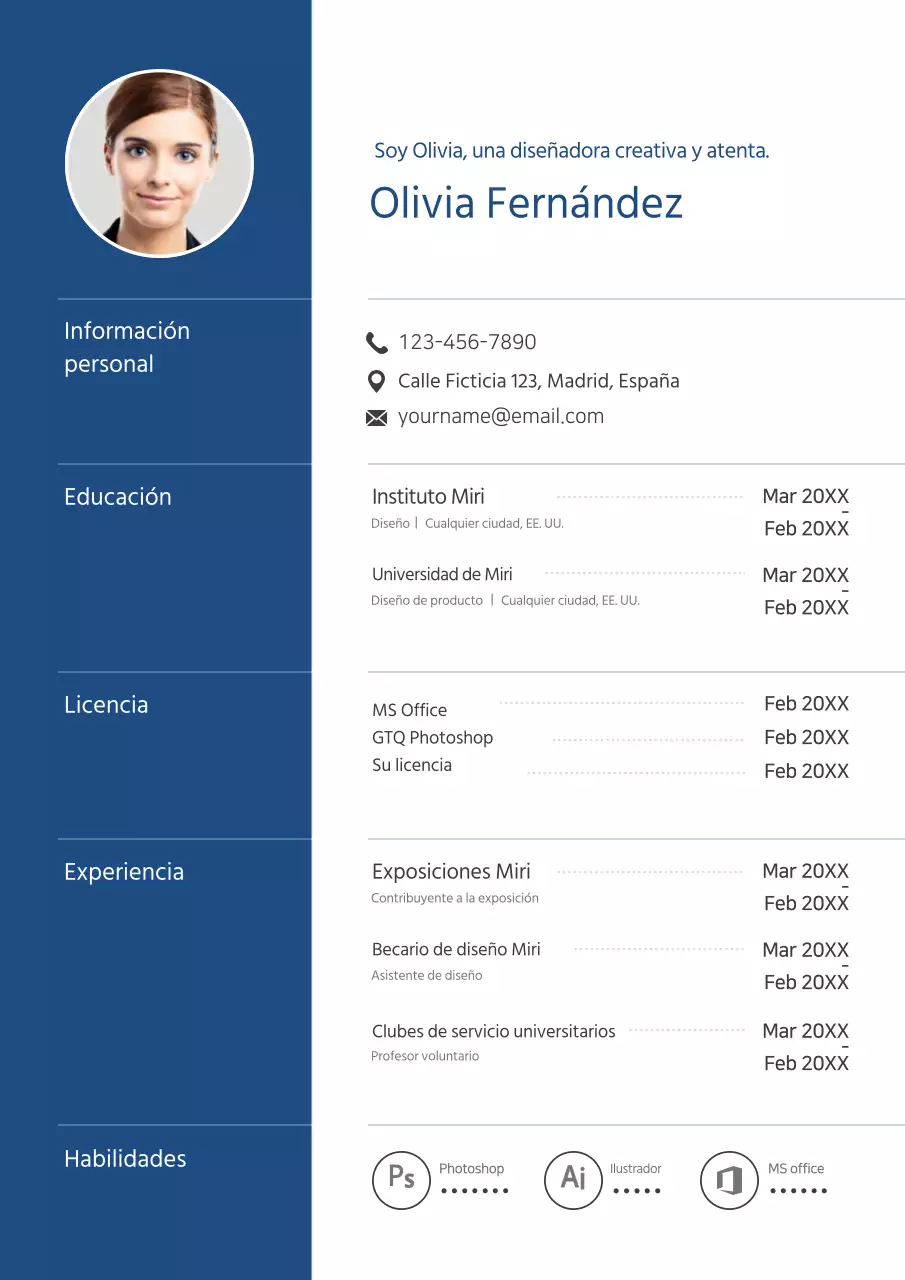 Soy Olivia, una diseñadora creativa y atenta.

Olivia Fernández

Información personal

123-456-7890

Calle Ficticia 123, Madrid, España

yourname@email.com

Educación

Instituto Miri
Diseño | Cualquier ciudad, EE. UU.
Mar 20XX - Feb 20XX

Universidad de Miri
Diseño de producto | Cualquier ciudad, EE. UU.
Mar 20XX - Feb 20XX

Licencia

MS Office Feb 20XX
GTQ Photoshop Feb 20XX
Su licencia Feb 20XX

Experiencia

Exposiciones Miri
Contribuyente a la exposición
Mar 20XX - Feb 20XX

Becario de diseño Miri
Asistente de diseño
Mar 20XX - Feb 20XX

Clubes de servicio universitarios
Profesor voluntario
Mar 20XX - Feb 20XX

Habilidades

Ps Photoshop
Ai Ilustrador
MS office